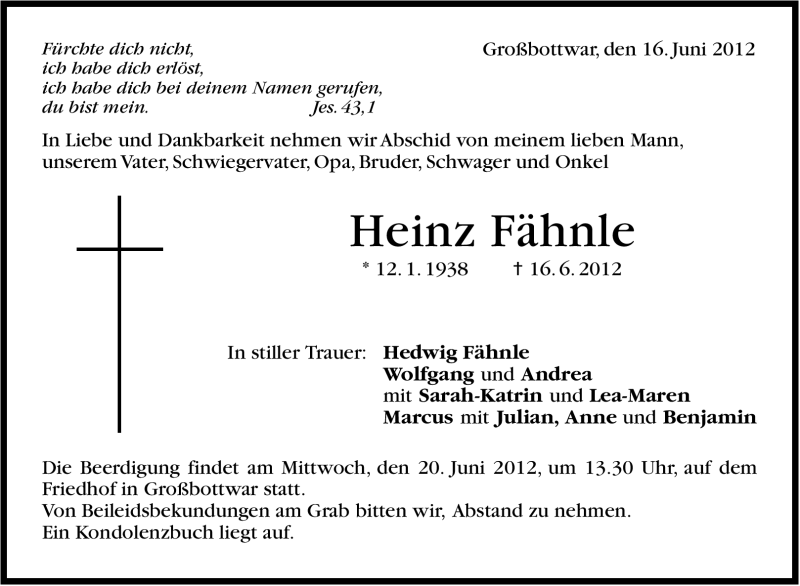 Fürchte dich nicht,
ich habe dich erlöst,
ich habe dich bei deinem Namen gerufen,
du bist mein. Jes. 43,1

Großbottwar, den 16. Juni 2012

In Liebe und Dankbarkeit nehmen wir Abschid von meinem lieben Mann, unserem Vater, Schwiegervater, Opa, Bruder, Schwager und Onkel

Heinz Fähnle

* 12. 1. 1938 † 16. 6. 2012

In stiller Trauer: Hedwig Fähnle
Wolfgang und Andrea
mit Sarah-Katrin und Lea-Maren
Marcus mit Julian, Anne und Benjamin

Die Beerdigung findet am Mittwoch, den 20. Juni 2012, um 13.30 Uhr, auf dem Friedhof in Großbottwar statt.
Von Beileidsbekundungen am Grab bitten wir, Abstand zu nehmen.
Ein Kondolenzbuch liegt auf.